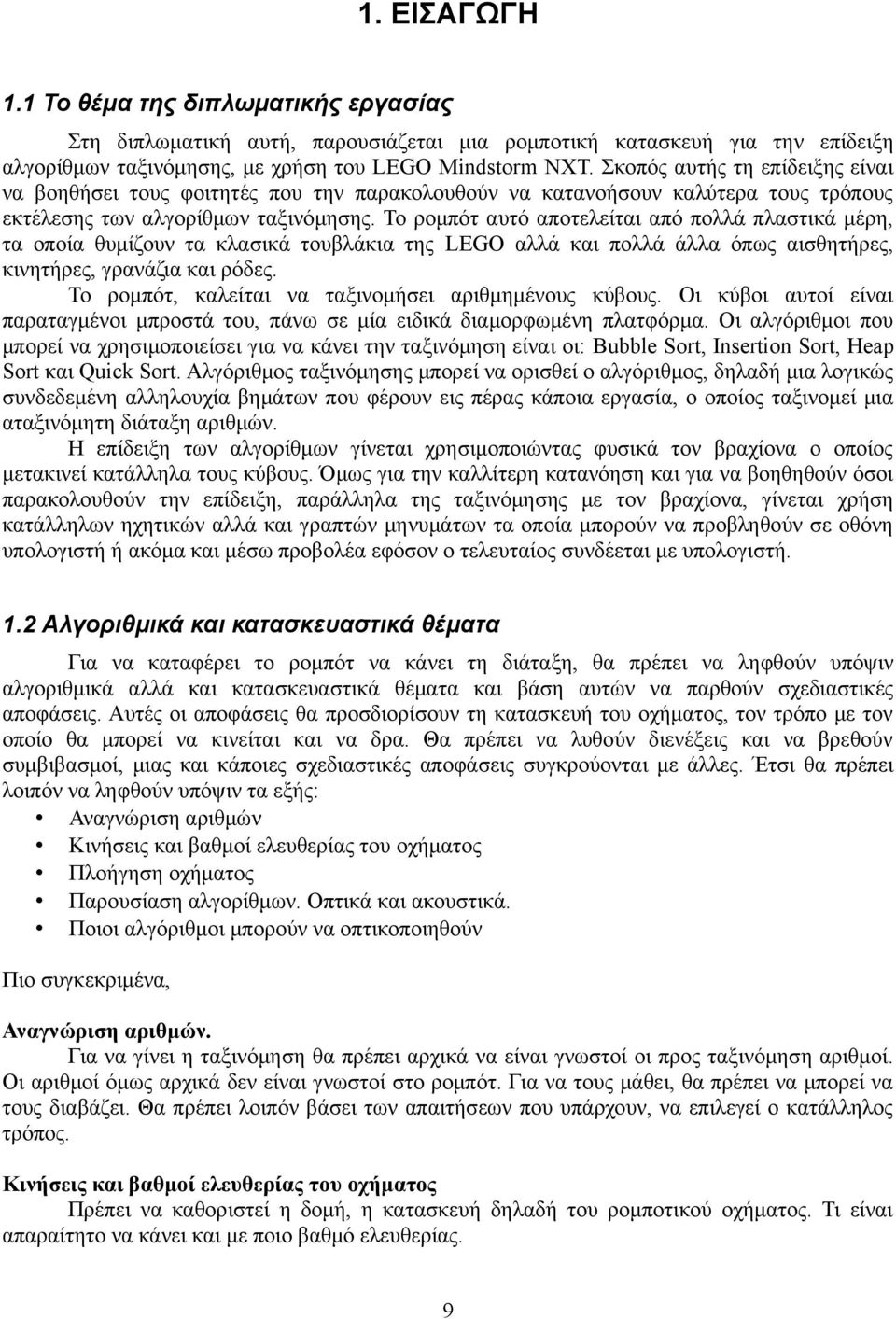 1. ΕΙΣΑΓΩΓΗ

1.1 Το θέμα της διπλωματικής εργασίας

Στη διπλωματική αυτή, παρουσιάζεται μια ρομποτική κατασκευή για την επίδειξη αλγορίθμων ταξινόμησης, με χρήση του LEGO Mindstorm NXT. Σκοπός αυτής τη επίδειξης είναι να βοηθήσει τους φοιτητές που την παρακολουθούν να κατανοήσουν καλύτερα τους τρόπους εκτέλεσης των αλγορίθμων ταξινόμησης. Το ρομπότ αυτό αποτελείται από πολλά πλαστικά μέρη, τα οποία θυμίζουν τα κλασικά τουβλάκια της LEGO αλλά και πολλά άλλα όπως αισθητήρες, κινητήρες, γρανάζια και ρόδες.

Το ρομπότ, καλείται να ταξινομήσει αριθμημένους κύβους. Οι κύβοι αυτοί είναι παραταγμένοι μπροστά του, πάνω σε μία ειδικά διαμορφωμένη πλατφόρμα. Οι αλγόριθμοι που μπορεί να χρησιμοποιείσει για να κάνει την ταξινόμηση είναι οι: Bubble Sort, Insertion Sort, Heap Sort και Quick Sort. Αλγόριθμος ταξινόμησης μπορεί να ορισθεί ο αλγόριθμος, δηλαδή μια λογικώς συνδεδεμένη αλληλουχία βημάτων που φέρουν εις πέρας κάποια εργασία, ο οποίος ταξινομεί μια αταξινόμητη διάταξη αριθμών.

Η επίδειξη των αλγορίθμων γίνεται χρησιμοποιώντας φυσικά τον βραχίονα ο οποίος μετακινεί κατάλληλα τους κύβους. Όμως για την καλλίτερη κατανόηση και για να βοηθηθούν όσοι παρακολουθούν την επίδειξη, παράλληλα της ταξινόμησης με τον βραχίονα, γίνεται χρήση κατάλληλων ηχητικών αλλά και γραπτών μηνυμάτων τα οποία μπορούν να προβληθούν σε οθόνη υπολογιστή ή ακόμα και μέσω προβολέα εφόσον ο τελευταίος συνδέεται με υπολογιστή.

1.2 Αλγοριθμικά και κατασκευαστικά θέματα

Για να καταφέρει το ρομπότ να κάνει τη διάταξη, θα πρέπει να ληφθούν υπόψιν αλγοριθμικά αλλά και κατασκευαστικά θέματα και βάση αυτών να παρθούν σχεδιαστικές αποφάσεις. Αυτές οι αποφάσεις θα προσδιορίσουν τη κατασκευή του οχήματος, τον τρόπο με τον οποίο θα μπορεί να κινείται και να δρα. Θα πρέπει να λυθούν διενέξεις και να βρεθούν συμβιβασμοί, μιας και κάποιες σχεδιαστικές αποφάσεις συγκρούονται με άλλες. Έτσι θα πρέπει λοιπόν να ληφθούν υπόψιν τα εξής:

• Αναγνώριση αριθμών
• Κινήσεις και βαθμοί ελευθερίας του οχήματος
• Πλοήγηση οχήματος
• Παρουσίαση αλγορίθμων. Οπτικά και ακουστικά.
• Ποιοι αλγόριθμοι μπορούν να οπτικοποιηθούν

Πιο συγκεκριμένα,

Αναγνώριση αριθμών.
Για να γίνει η ταξινόμηση θα πρέπει αρχικά να είναι γνωστοί οι προς ταξινόμηση αριθμοί. Οι αριθμοί όμως αρχικά δεν είναι γνωστοί στο ρομπότ. Για να τους μάθει, θα πρέπει να μπορεί να τους διαβάζει. Θα πρέπει λοιπόν βάσει των απαιτήσεων που υπάρχουν, να επιλεγεί ο κατάλληλος τρόπος.

Κινήσεις και βαθμοί ελευθερίας του οχήματος
Πρέπει να καθοριστεί η δομή, η κατασκευή δηλαδή του ρομποτικού οχήματος. Τι είναι απαραίτητο να κάνει και με ποιο βαθμό ελευθερίας.

9